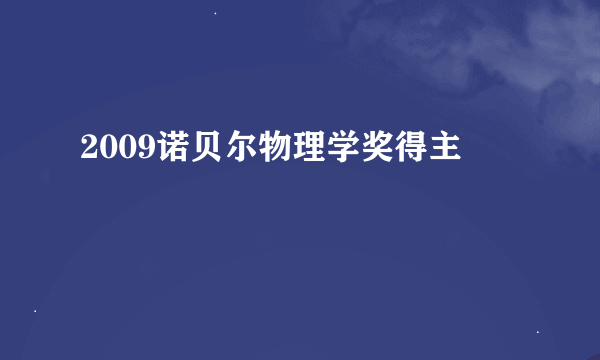 2009诺贝尔物理学奖得主